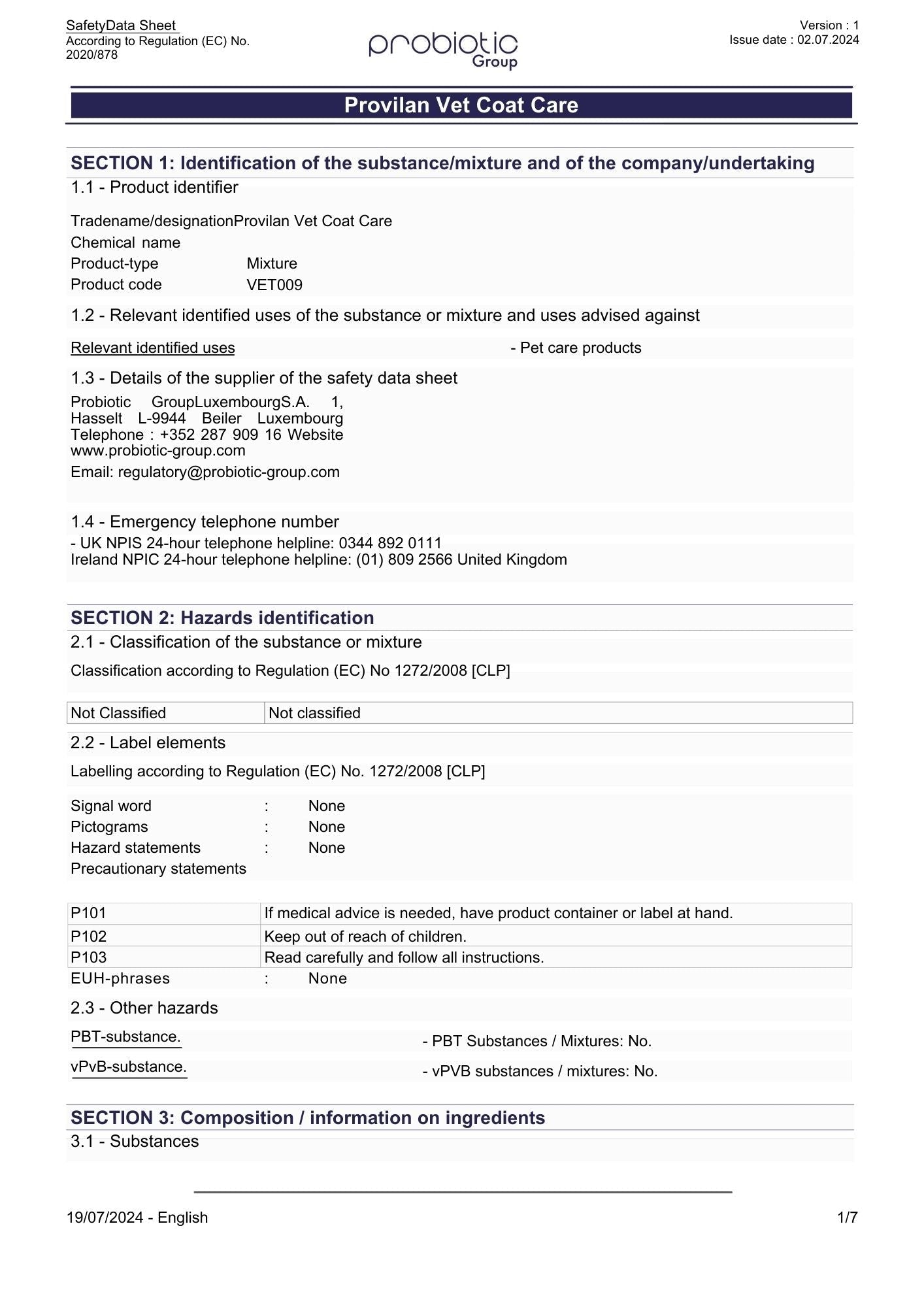 SafetyData Sheet
According to Regulation (EC) No. 2020/878

probiotic Group

Version : 1
Issue date : 02.07.2024

Provilan Vet Coat Care

SECTION 1: Identification of the substance/mixture and of the company/undertaking

1.1 - Product identifier

Tradename/designationProvilan Vet Coat Care
Chemical name
Product-type Mixture
Product code VET009

1.2 - Relevant identified uses of the substance or mixture and uses advised against

Relevant identified uses - Pet care products

1.3 - Details of the supplier of the safety data sheet

Probiotic GroupLuxembourgS.A. 1, Hasselt L-9944 Beiler Luxembourg Telephone : +352 287 909 16 Website www.probiotic-group.com

Email: regulatory@probiotic-group.com

1.4 - Emergency telephone number

- UK NPIS 24-hour telephone helpline: 0344 892 0111
Ireland NPIC 24-hour telephone helpline: (01) 809 2566 United Kingdom

SECTION 2: Hazards identification

2.1 - Classification of the substance or mixture

Classification according to Regulation (EC) No 1272/2008 [CLP]

| Not Classified | Not classified |
|---|---|

2.2 - Label elements

Labelling according to Regulation (EC) No. 1272/2008 [CLP]

Signal word : None
Pictograms : None
Hazard statements : None
Precautionary statements

| P101 | If medical advice is needed, have product container or label at hand. |
|---|---|
| P102 | Keep out of reach of children. |
| P103 | Read carefully and follow all instructions. |

EUH-phrases : None

2.3 - Other hazards

PBT-substance. - PBT Substances / Mixtures: No.

vPvB-substance. - vPVB substances / mixtures: No.

SECTION 3: Composition / information on ingredients

3.1 - Substances

19/07/2024 - English 1/7